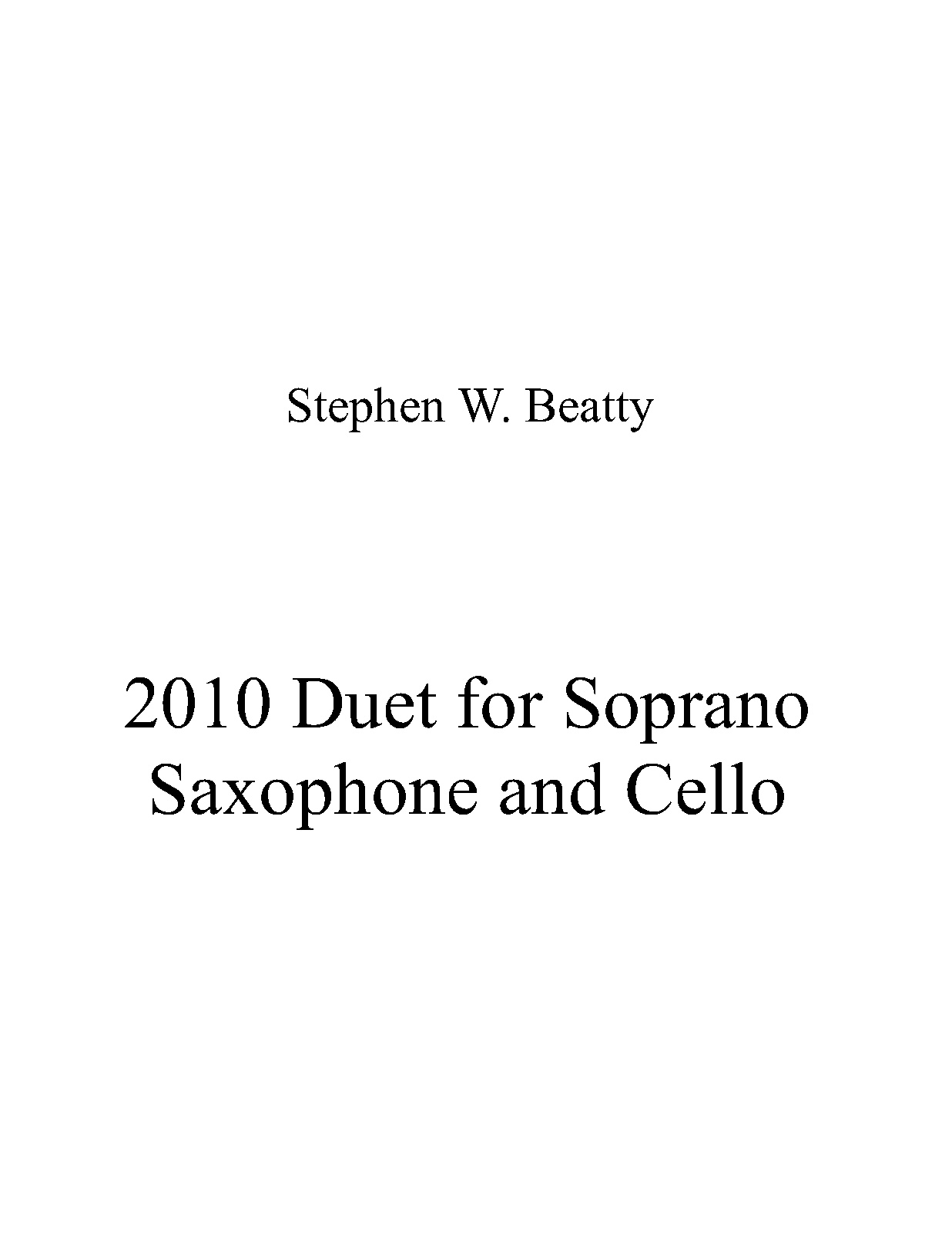 Stephen W. Beatty

2010 Duet for Soprano Saxophone and Cello